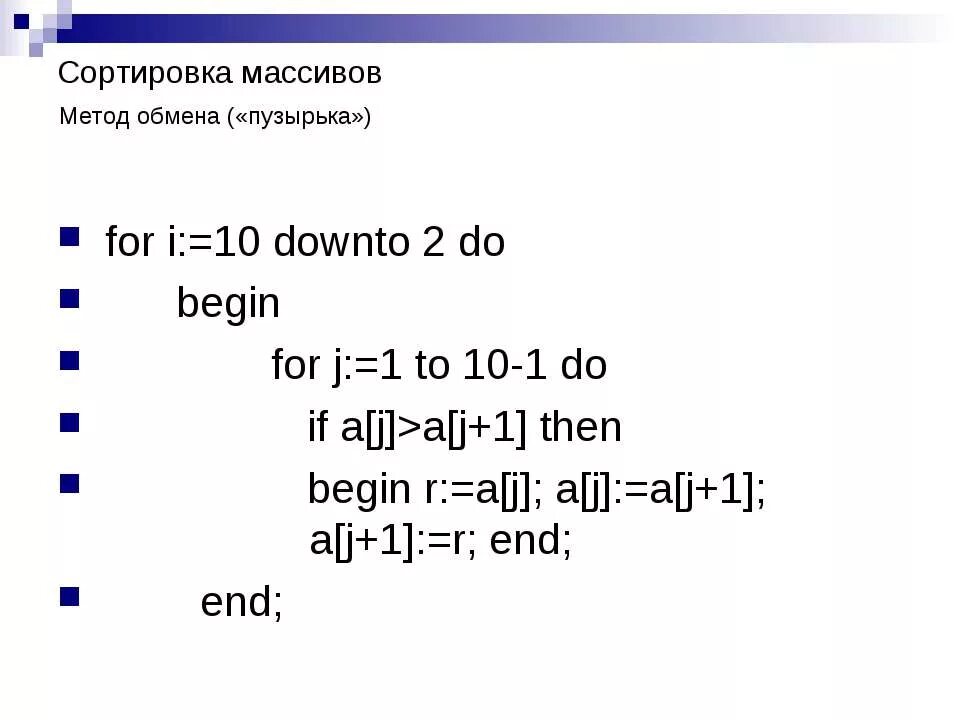 Сортировка массивов

Метод обмена («пузырька»)

for i:=10 downto 2 do

begin

for j:=1 to 10-1 do

if a[j]>a[j+1] then

begin r:=a[j]; a[j]:=a[j+1]; a[j+1]:=r; end;

end;